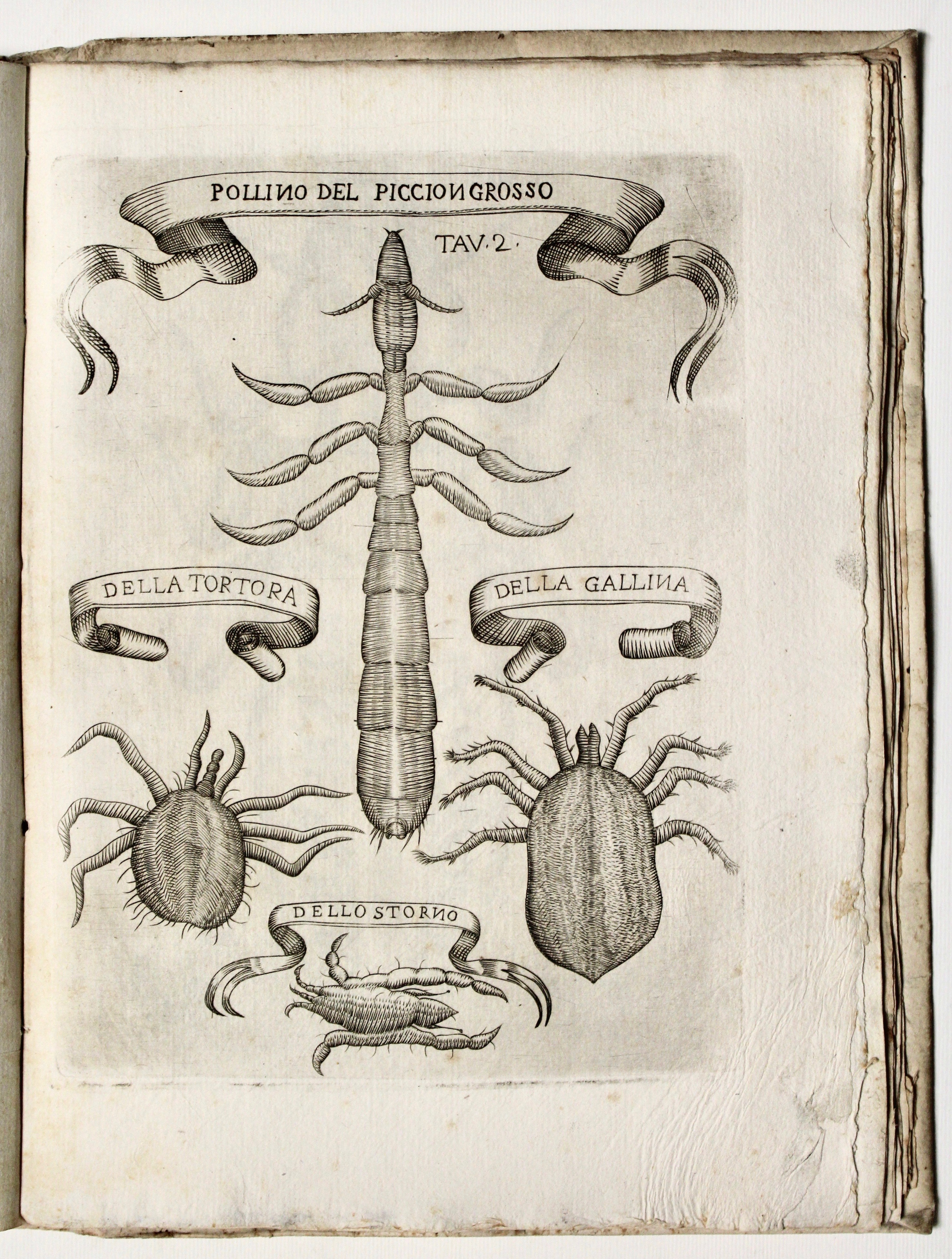 POLLINO DEL PICCION GROSSO

TAV. 2.

DELLA TORTORA

DELLA GALLINA

DELLO STORNO